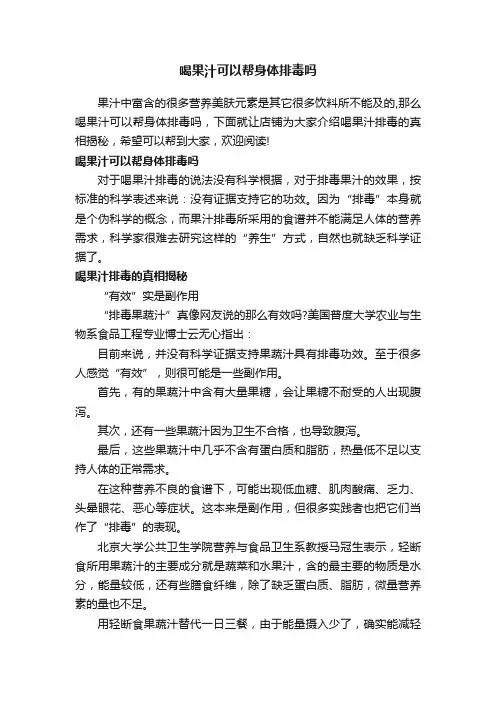 喝果汁可以帮身体排毒吗

果汁中富含的很多营养美肤元素是其它很多饮料所不能及的,那么喝果汁可以帮身体排毒吗，下面就让店铺为大家介绍喝果汁排毒的真相揭秘，希望可以帮到大家，欢迎阅读!

喝果汁可以帮身体排毒吗

对于喝果汁排毒的说法没有科学根据，对于排毒果汁的效果，按标准的科学表述来说：没有证据支持它的功效。因为“排毒”本身就是个伪科学的概念，而果汁排毒所采用的食谱并不能满足人体的营养需求，科学家很难去研究这样的“养生”方式，自然也就缺乏科学证据了。

喝果汁排毒的真相揭秘

“有效”实是副作用

“排毒果蔬汁”真像网友说的那么有效吗?美国普度大学农业与生物系食品工程专业博士云无心指出：

目前来说，并没有科学证据支持果蔬汁具有排毒功效。至于很多人感觉“有效”，则很可能是一些副作用。

首先，有的果蔬汁中含有大量果糖，会让果糖不耐受的人出现腹泻。

其次，还有一些果蔬汁因为卫生不合格，也导致腹泻。

最后，这些果蔬汁中几乎不含有蛋白质和脂肪，热量低不足以支持人体的正常需求。

在这种营养不良的食谱下，可能出现低血糖、肌肉酸痛、乏力、头晕眼花、恶心等症状。这本来是副作用，但很多实践者也把它们当作了“排毒”的表现。

北京大学公共卫生学院营养与食品卫生系教授马冠生表示，轻断食所用果蔬汁的主要成分就是蔬菜和水果汁，含的最主要的物质是水分，能量较低，还有些膳食纤维，除了缺乏蛋白质、脂肪，微量营养素的量也不足。

用轻断食果蔬汁替代一日三餐，由于能量摄入少了，确实能减轻